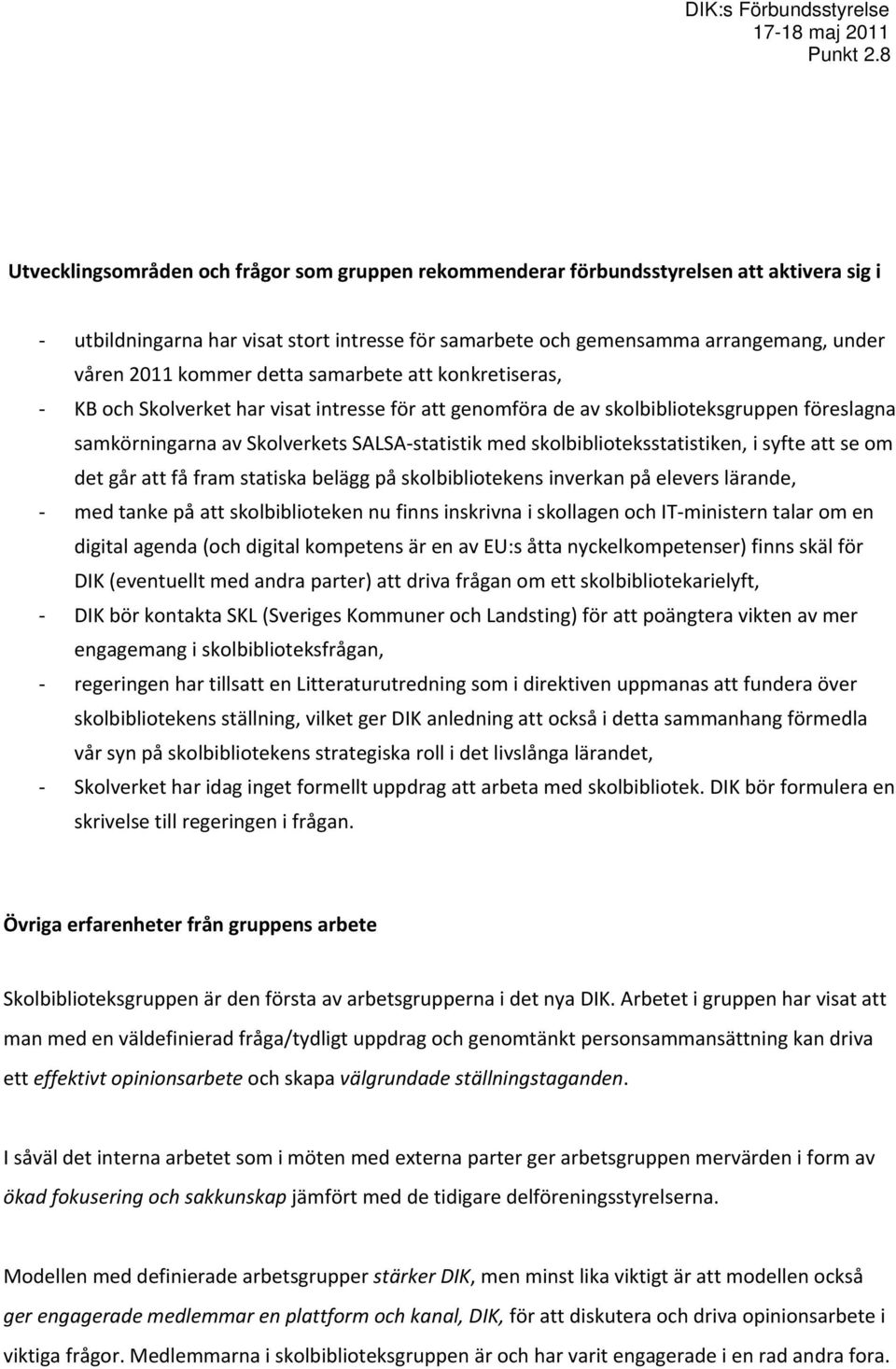 DIK:s Förbundsstyrelse
17-18 maj 2011
Punkt 2.8

Utvecklingsområden och frågor som gruppen rekommenderar förbundsstyrelsen att aktivera sig i

- utbildningarna har visat stort intresse för samarbete och gemensamma arrangemang, under våren 2011 kommer detta samarbete att konkretiseras,
- KB och Skolverket har visat intresse för att genomföra de av skolbiblioteksgruppen föreslagna samkörningarna av Skolverkets SALSA-statistik med skolbiblioteksstatistiken, i syfte att se om det går att få fram statiska belägg på skolbibliotekens inverkan på elevers lärande,
- med tanke på att skolbiblioteken nu finns inskrivna i skollagen och IT-ministern talar om en digital agenda (och digital kompetens är en av EU:s åtta nyckelkompetenser) finns skäl för DIK (eventuellt med andra parter) att driva frågan om ett skolbibliotekarielyft,
- DIK bör kontakta SKL (Sveriges Kommuner och Landsting) för att poängtera vikten av mer engagemang i skolbiblioteksfrågan,
- regeringen har tillsatt en Litteraturutredning som i direktiven uppmanas att fundera över skolbibliotekens ställning, vilket ger DIK anledning att också i detta sammanhang förmedla vår syn på skolbibliotekens strategiska roll i det livslånga lärandet,
- Skolverket har idag inget formellt uppdrag att arbeta med skolbibliotek. DIK bör formulera en skrivelse till regeringen i frågan.

Övriga erfarenheter från gruppens arbete

Skolbiblioteksgruppen är den första av arbetsgrupperna i det nya DIK. Arbetet i gruppen har visat att man med en väldefinierad fråga/tydligt uppdrag och genomtänkt personsammansättning kan driva ett effektivt opinionsarbete och skapa välgrundade ställningstaganden.

I såväl det interna arbetet som i möten med externa parter ger arbetsgruppen mervärden i form av ökad fokusering och sakkunskap jämfört med de tidigare delföreningsstyrelserna.

Modellen med definierade arbetsgrupper stärker DIK, men minst lika viktigt är att modellen också ger engagerade medlemmar en plattform och kanal, DIK, för att diskutera och driva opinionsarbete i viktiga frågor. Medlemmarna i skolbiblioteksgruppen är och har varit engagerade i en rad andra fora.